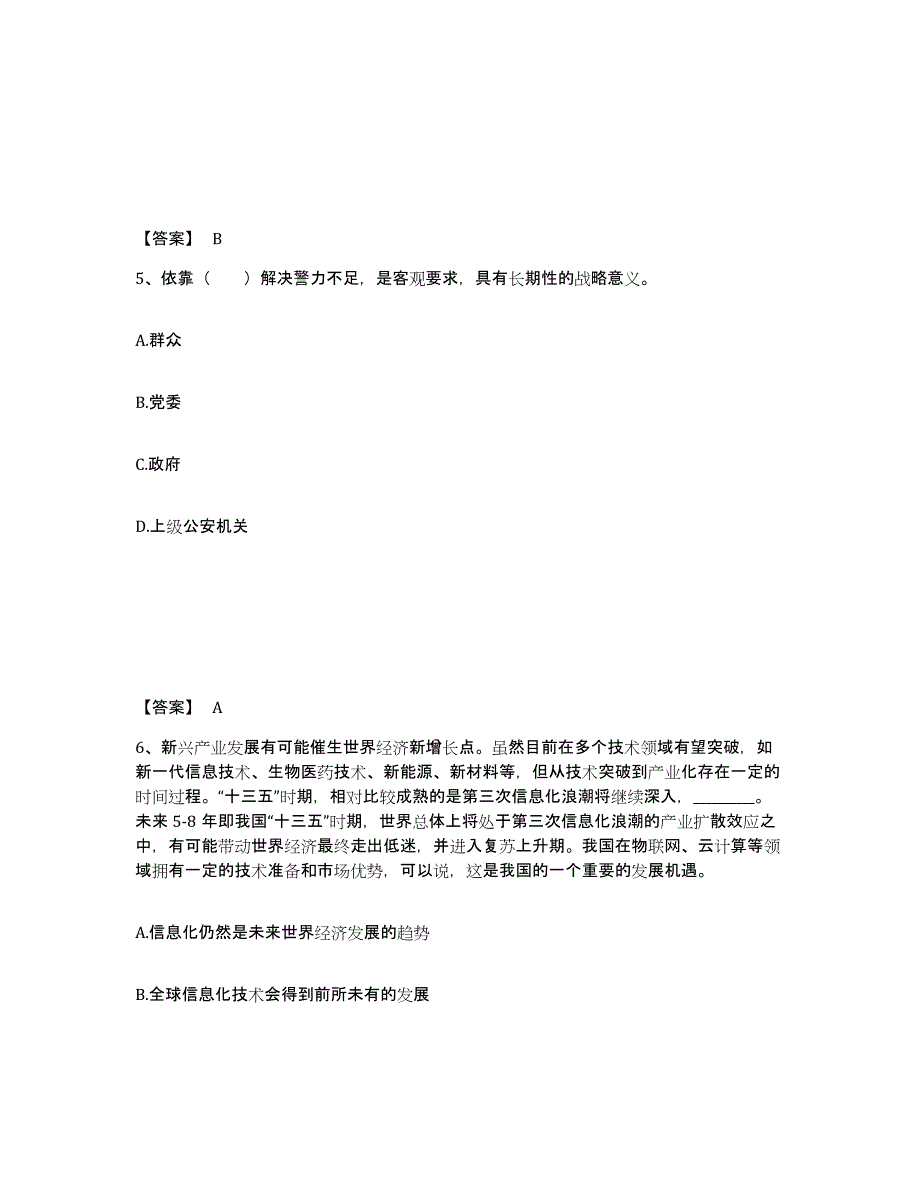 【答案】 B

5、依靠（　　）解决警力不足，是客观要求，具有长期性的战略意义。

A.群众

B.党委

C.政府

D.上级公安机关

【答案】 A

6、新兴产业发展有可能催生世界经济新增长点。虽然目前在多个技术领域有望突破，如新一代信息技术、生物医药技术、新能源、新材料等，但从技术突破到产业化存在一定的时间过程。“十三五”时期，相对比较成熟的是第三次信息化浪潮将继续深入，________。未来 5-8 年即我国“十三五”时期，世界总体上将处于第三次信息化浪潮的产业扩散效应之中，有可能带动世界经济最终走出低迷，并进入复苏上升期。我国在物联网、云计算等领域拥有一定的技术准备和市场优势，可以说，这是我国的一个重要的发展机遇。

A.信息化仍然是未来世界经济发展的趋势

B.全球信息化技术会得到前所未有的发展